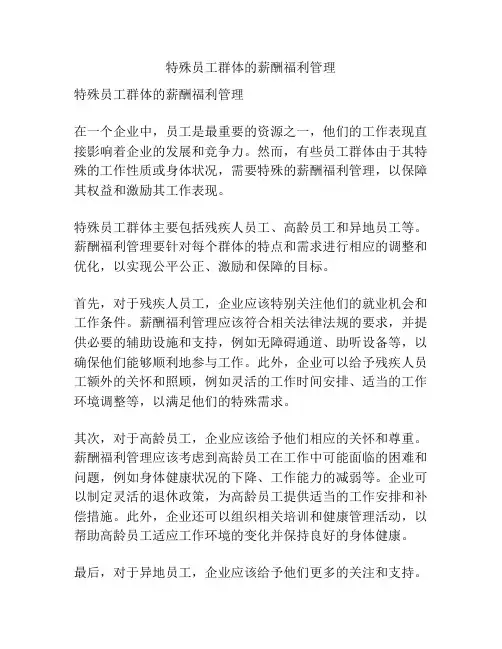 特殊员工群体的薪酬福利管理

特殊员工群体的薪酬福利管理

在一个企业中，员工是最重要的资源之一，他们的工作表现直接影响着企业的发展和竞争力。然而，有些员工群体由于其特殊的工作性质或身体状况，需要特殊的薪酬福利管理，以保障其权益和激励其工作表现。

特殊员工群体主要包括残疾人员工、高龄员工和异地员工等。薪酬福利管理要针对每个群体的特点和需求进行相应的调整和优化，以实现公平公正、激励和保障的目标。

首先，对于残疾人员工，企业应该特别关注他们的就业机会和工作条件。薪酬福利管理应该符合相关法律法规的要求，并提供必要的辅助设施和支持，例如无障碍通道、助听设备等，以确保他们能够顺利地参与工作。此外，企业可以给予残疾人员工额外的关怀和照顾，例如灵活的工作时间安排、适当的工作环境调整等，以满足他们的特殊需求。

其次，对于高龄员工，企业应该给予他们相应的关怀和尊重。薪酬福利管理应该考虑到高龄员工在工作中可能面临的困难和问题，例如身体健康状况的下降、工作能力的减弱等。企业可以制定灵活的退休政策，为高龄员工提供适当的工作安排和补偿措施。此外，企业还可以组织相关培训和健康管理活动，以帮助高龄员工适应工作环境的变化并保持良好的身体健康。

最后，对于异地员工，企业应该给予他们更多的关注和支持。